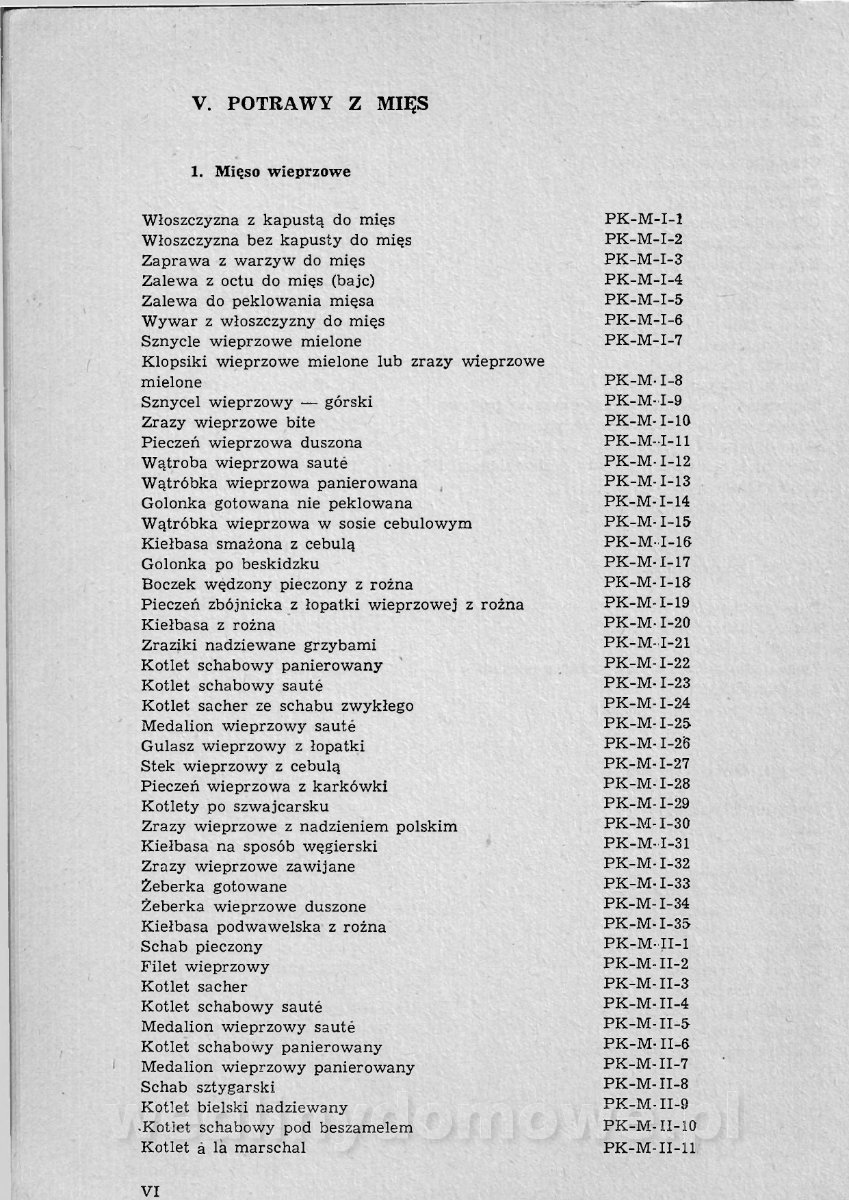 V. POTRAWY Z MIĘS

1. Mięso wieprzowe

| | |
|---|---|
| Włoszczyzna z kapustą do mięs | PK-M-I-1 |
| Włoszczyzna bez kapusty do mięs | PK-M-I-2 |
| Zaprawa z warzyw do mięs | PK-M-I-3 |
| Zalewa z octu do mięs (bajc) | PK-M-I-4 |
| Zalewa do peklowania mięsa | PK-M-I-5 |
| Wywar z włoszczyzny do mięs | PK-M-I-6 |
| Sznycle wieprzowe mielone | PK-M-I-7 |
| Klopsiki wieprzowe mielone lub zrazy wieprzowe mielone | PK-M-I-8 |
| Sznycel wieprzowy — górski | PK-M-I-9 |
| Zrazy wieprzowe bite | PK-M-I-10 |
| Pieczeń wieprzowa duszona | PK-M-I-11 |
| Wątroba wieprzowa sauté | PK-M-I-12 |
| Wątróbka wieprzowa panierowana | PK-M-I-13 |
| Golonka gotowana nie peklowana | PK-M-I-14 |
| Wątróbka wieprzowa w sosie cebulowym | PK-M-I-15 |
| Kiełbasa smażona z cebulą | PK-M-I-16 |
| Golonka po beskidzku | PK-M-I-17 |
| Boczek wędzony pieczony z rożna | PK-M-I-18 |
| Pieczeń zbójnicka z łopatki wieprzowej z rożna | PK-M-I-19 |
| Kiełbasa z rożna | PK-M-I-20 |
| Zraziki nadziewane grzybami | PK-M-I-21 |
| Kotlet schabowy panierowany | PK-M-I-22 |
| Kotlet schabowy sauté | PK-M-I-23 |
| Kotlet sacher ze schabu zwykłego | PK-M-I-24 |
| Medalion wieprzowy sauté | PK-M-I-25 |
| Gulasz wieprzowy z łopatki | PK-M-I-26 |
| Stek wieprzowy z cebulą | PK-M-I-27 |
| Pieczeń wieprzowa z karkówki | PK-M-I-28 |
| Kotlety po szwajcarsku | PK-M-I-29 |
| Zrazy wieprzowe z nadzieniem polskim | PK-M-I-30 |
| Kiełbasa na sposób węgierski | PK-M-I-31 |
| Zrazy wieprzowe zawijane | PK-M-I-32 |
| Żeberka gotowane | PK-M-I-33 |
| Żeberka wieprzowe duszone | PK-M-I-34 |
| Kiełbasa podwawelska z rożna | PK-M-I-35 |
| Schab pieczony | PK-M-II-1 |
| Filet wieprzowy | PK-M-II-2 |
| Kotlet sacher | PK-M-II-3 |
| Kotlet schabowy sauté | PK-M-II-4 |
| Medalion wieprzowy sauté | PK-M-II-5 |
| Kotlet schabowy panierowany | PK-M-II-6 |
| Medalion wieprzowy panierowany | PK-M-II-7 |
| Schab sztygarski | PK-M-II-8 |
| Kotlet bielski nadziewany | PK-M-II-9 |
| Kotlet schabowy pod beszamelem | PK-M-II-10 |
| Kotlet à la marschal | PK-M-II-11 |

VI